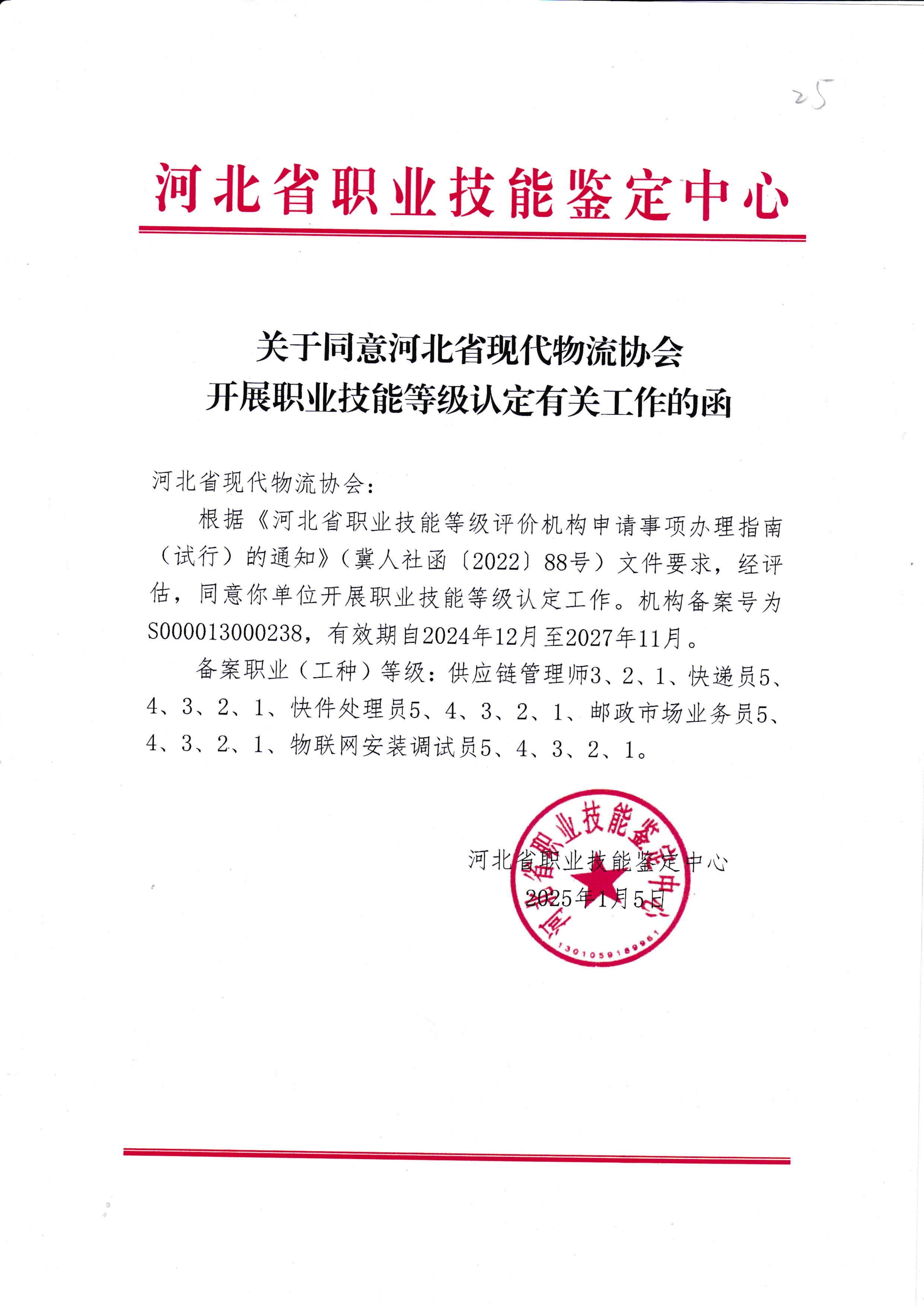 25

河北省职业技能鉴定中心

关于同意河北省现代物流协会
开展职业技能等级认定有关工作的函

河北省现代物流协会：

根据《河北省职业技能等级评价机构申请事项办理指南（试行）的通知》（冀人社函〔2022〕88号）文件要求，经评估，同意你单位开展职业技能等级认定工作。机构备案号为S000013000238，有效期自2024年12月至2027年11月。

备案职业（工种）等级：供应链管理师3、2、1、快递员5、4、3、2、1、快件处理员5、4、3、2、1、邮政市场业务员5、4、3、2、1、物联网安装调试员5、4、3、2、1。

河北省职业技能鉴定中心
2025年1月5日

河北省职业技能鉴定中心
1301059189961